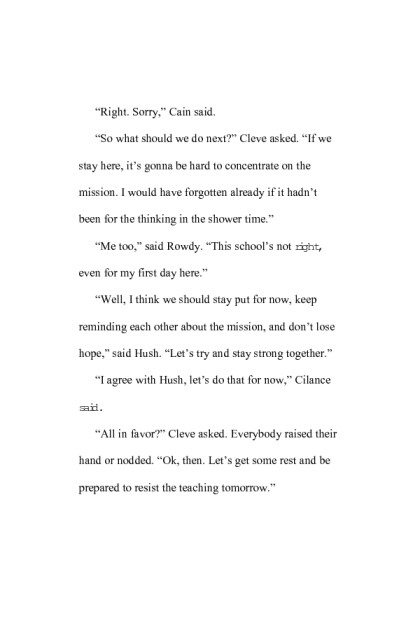 “Right. Sorry,” Cain said.

“So what should we do next?” Cleve asked. “If we stay here, it’s gonna be hard to concentrate on the mission. I would have forgotten already if it hadn’t been for the thinking in the shower time.”

“Me too,” said Rowdy. “This school’s not right, even for my first day here.”

“Well, I think we should stay put for now, keep reminding each other about the mission, and don’t lose hope,” said Hush. “Let’s try and stay strong together.”

“I agree with Hush, let’s do that for now,” Cilance said.

“All in favor?” Cleve asked. Everybody raised their hand or nodded. “Ok, then. Let’s get some rest and be prepared to resist the teaching tomorrow.”